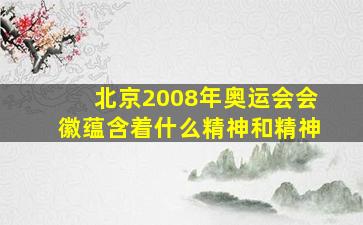 北京2008年奥运会会徽蕴含着什么精神和精神